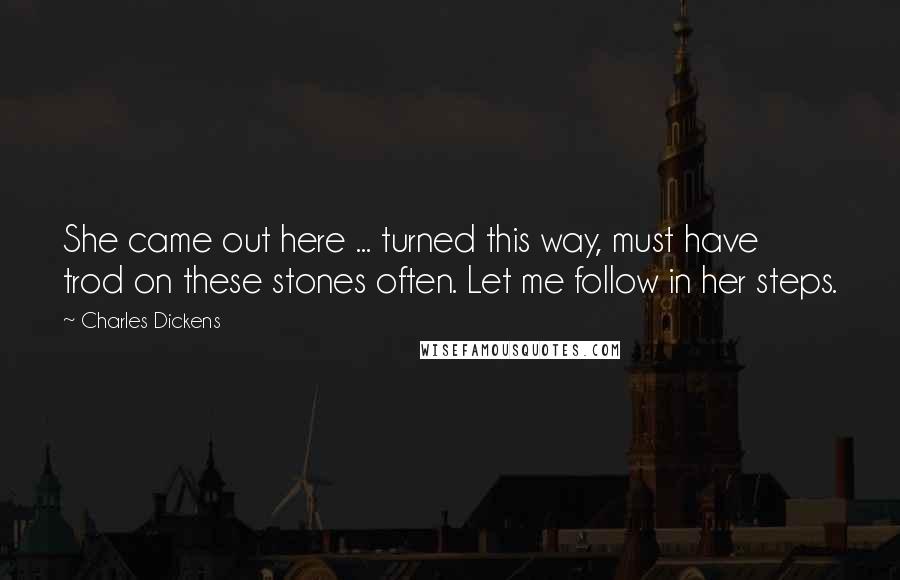 She came out here ... turned this way, must have trod on these stones often. Let me follow in her steps.

~ Charles Dickens

WISEFAMOUSQUOTES.COM